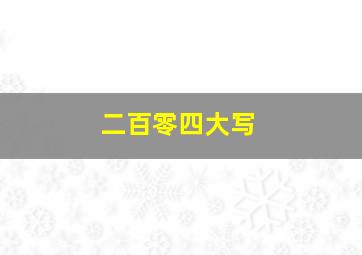 二百零四大写